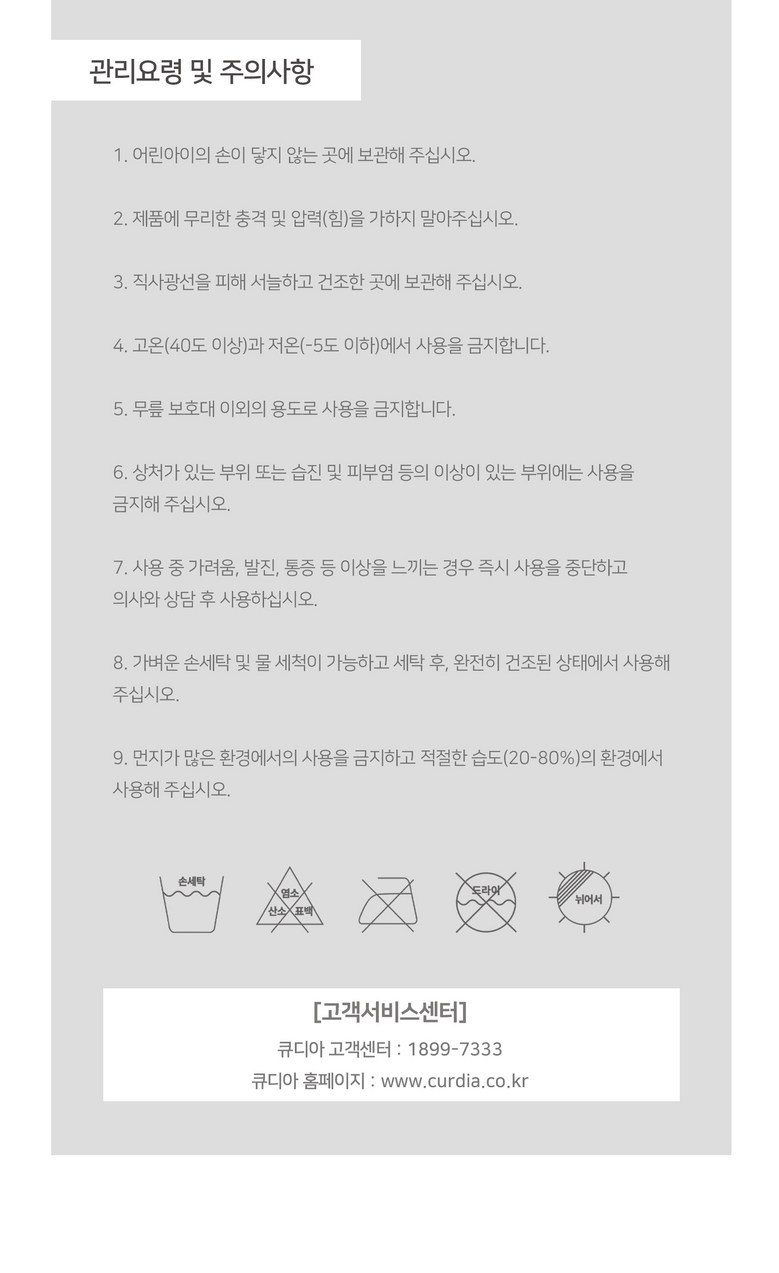 관리요령 및 주의사항

1. 어린아이의 손이 닿지 않는 곳에 보관해 주십시오.

2. 제품에 무리한 충격 및 압력(힘)을 가하지 말아주십시오.

3. 직사광선을 피해 서늘하고 건조한 곳에 보관해 주십시오.

4. 고온(40도 이상)과 저온(-5도 이하)에서 사용을 금지합니다.

5. 무릎 보호대 이외의 용도로 사용을 금지합니다.

6. 상처가 있는 부위 또는 습진 및 피부염 등의 이상이 있는 부위에는 사용을 금지해 주십시오.

7. 사용 중 가려움, 발진, 통증 등 이상을 느끼는 경우 즉시 사용을 중단하고 의사와 상담 후 사용하십시오.

8. 가벼운 손세탁 및 물 세척이 가능하고 세탁 후, 완전히 건조된 상태에서 사용해 주십시오.

9. 먼지가 많은 환경에서의 사용을 금지하고 적절한 습도(20-80%)의 환경에서 사용해 주십시오.

손세탁

염소
산소 표백

드라이

뉘어서

[고객서비스센터]
큐디아 고객센터 : 1899-7333
큐디아 홈페이지 : www.curdia.co.kr